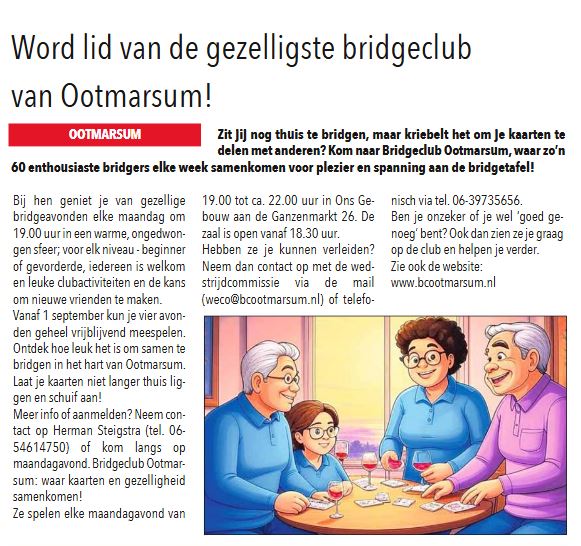 Word lid van de gezelligste bridgeclub van Ootmarsum!

OOTMARSUM

Zit jij nog thuis te bridgen, maar kriebelt het om je kaarten te delen met anderen? Kom naar Bridgeclub Ootmarsum, waar zo'n 60 enthousiaste bridgers elke week samenkomen voor plezier en spanning aan de bridgetafel!

Bij hen geniet je van gezellige bridgeavonden elke maandag om 19.00 uur in een warme, ongedwongen sfeer; voor elk niveau - beginner of gevorderde, iedereen is welkom en leuke clubactiviteiten en de kans om nieuwe vrienden te maken.
Vanaf 1 september kun je vier avonden geheel vrijblijvend meespelen. Ontdek hoe leuk het is om samen te bridgen in het hart van Ootmarsum. Laat je kaarten niet langer thuis liggen en schuif aan!
Meer info of aanmelden? Neem contact op Herman Steigstra (tel. 06-54614750) of kom langs op maandagavond. Bridgeclub Ootmarsum: waar kaarten en gezelligheid samenkomen!
Ze spelen elke maandagavond van 19.00 tot ca. 22.00 uur in Ons Gebouw aan de Ganzenmarkt 26. De zaal is open vanaf 18.30 uur.
Hebben ze je kunnen verleiden? Neem dan contact op met de wedstrijdcommissie via de mail (weco@bcootmarsum.nl) of telefonisch via tel. 06-39735656.
Ben je onzeker of je wel 'goed genoeg' bent? Ook dan zien ze je graag op de club en helpen je verder.
Zie ook de website:
www.bcootmarsum.nl